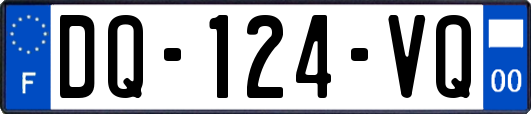 F
DQ-124-VQ
00